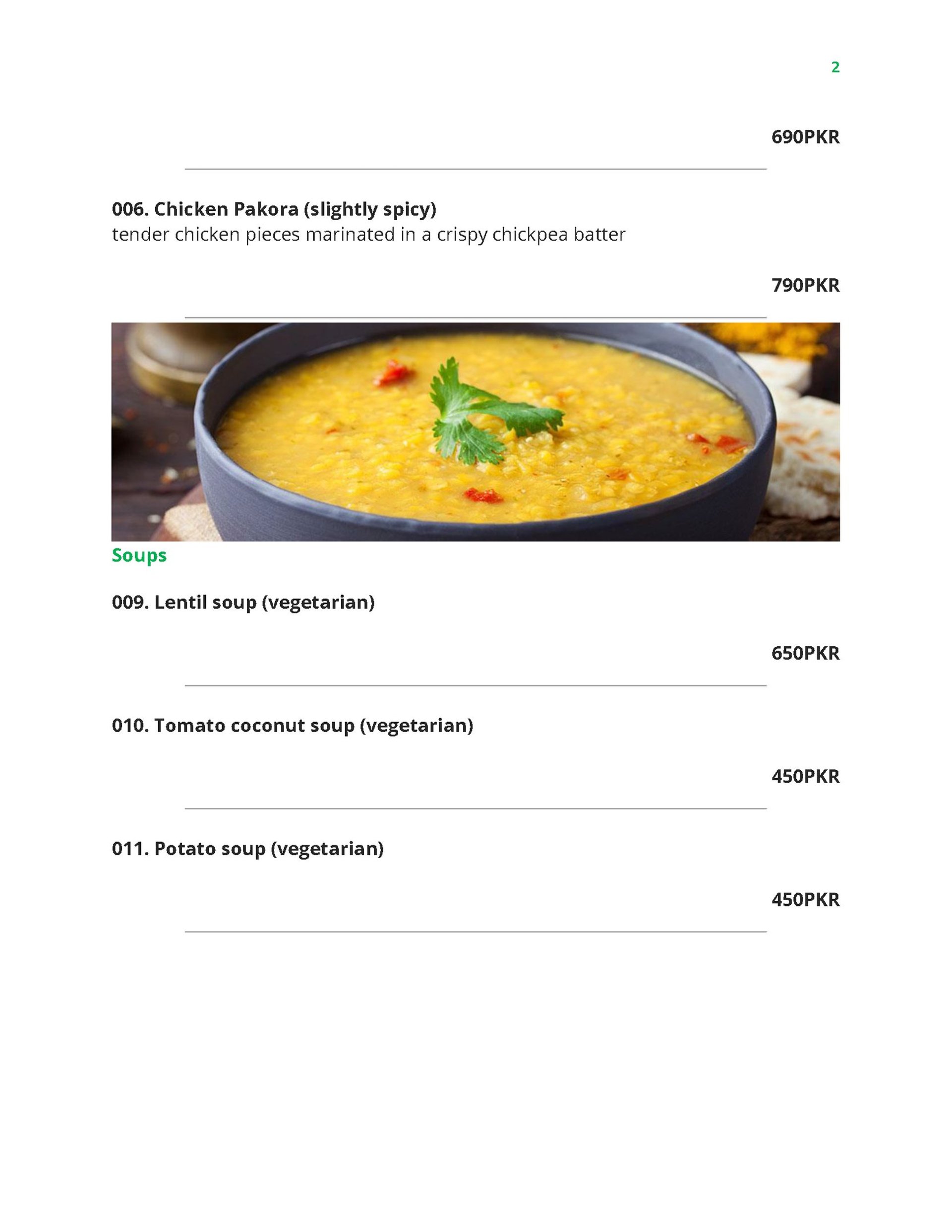 2

690PKR

006. Chicken Pakora (slightly spicy)
tender chicken pieces marinated in a crispy chickpea batter

790PKR

Soups

009. Lentil soup (vegetarian)

650PKR

010. Tomato coconut soup (vegetarian)

450PKR

011. Potato soup (vegetarian)

450PKR